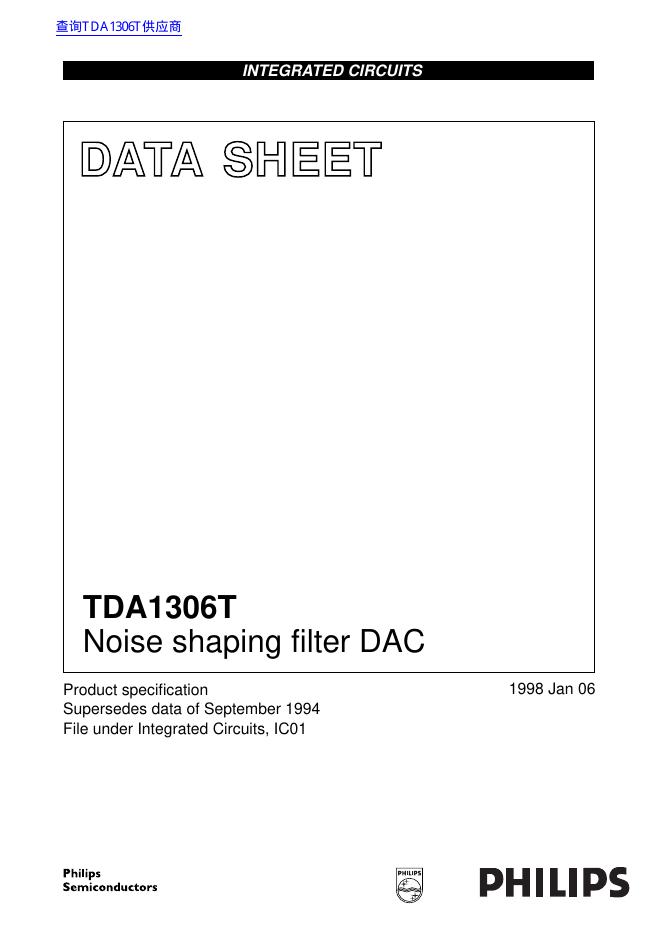 查询TDA1306T供应商

INTEGRATED CIRCUITS

DATA SHEET

TDA1306T
Noise shaping filter DAC

Product specification
Supersedes data of September 1994
File under Integrated Circuits, IC01

1998 Jan 06

Philips
Semiconductors

PHILIPS

PHILIPS